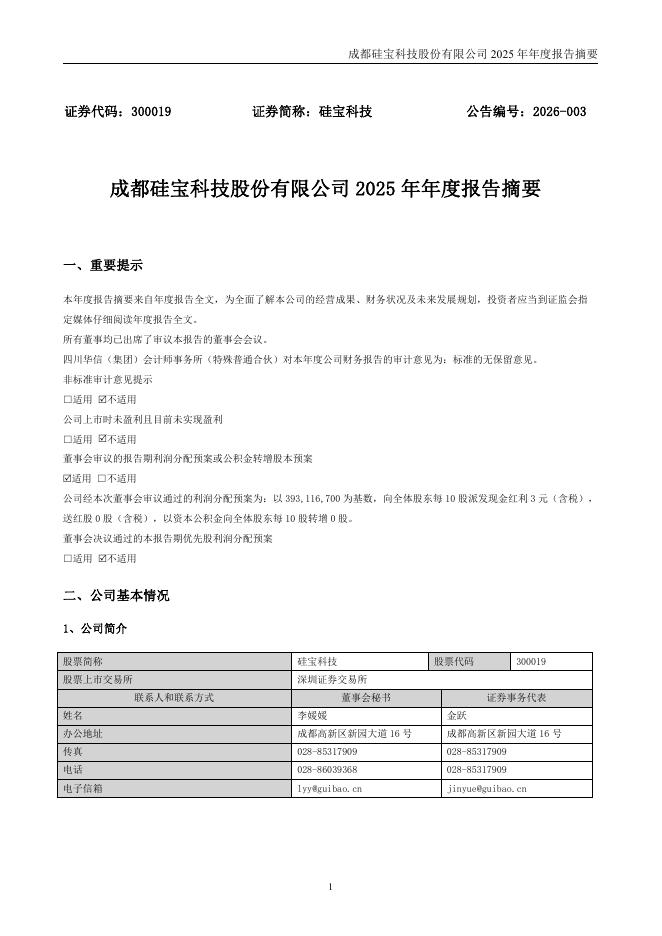 成都硅宝科技股份有限公司 2025 年年度报告摘要

证券代码：300019　　证券简称：硅宝科技　　公告编号：2026-003

成都硅宝科技股份有限公司 2025 年年度报告摘要

一、重要提示

本年度报告摘要来自年度报告全文，为全面了解本公司的经营成果、财务状况及未来发展规划，投资者应当到证监会指定媒体仔细阅读年度报告全文。
所有董事均已出席了审议本报告的董事会会议。
四川华信（集团）会计师事务所（特殊普通合伙）对本年度公司财务报告的审计意见为：标准的无保留意见。
非标准审计意见提示
□适用 ☑不适用
公司上市时未盈利且目前未实现盈利
□适用 ☑不适用
董事会审议的报告期利润分配预案或公积金转增股本预案
☑适用 □不适用
公司经本次董事会审议通过的利润分配预案为：以 393,116,700 为基数，向全体股东每 10 股派发现金红利 3 元（含税），送红股 0 股（含税），以资本公积金向全体股东每 10 股转增 0 股。
董事会决议通过的本报告期优先股利润分配预案
□适用 ☑不适用

二、公司基本情况

1、公司简介

| 股票简称 | 硅宝科技 | 股票代码 | 300019 |
|---|---|---|---|
| 股票上市交易所 | 深圳证券交易所 | | |
| 联系人和联系方式 | 董事会秘书 | 证券事务代表 | |
| 姓名 | 李媛媛 | 金跃 | |
| 办公地址 | 成都高新区新园大道 16 号 | 成都高新区新园大道 16 号 | |
| 传真 | 028-85317909 | 028-85317909 | |
| 电话 | 028-86039368 | 028-85317909 | |
| 电子信箱 | lyy@guibao.cn | jinyue@guibao.cn | |

1